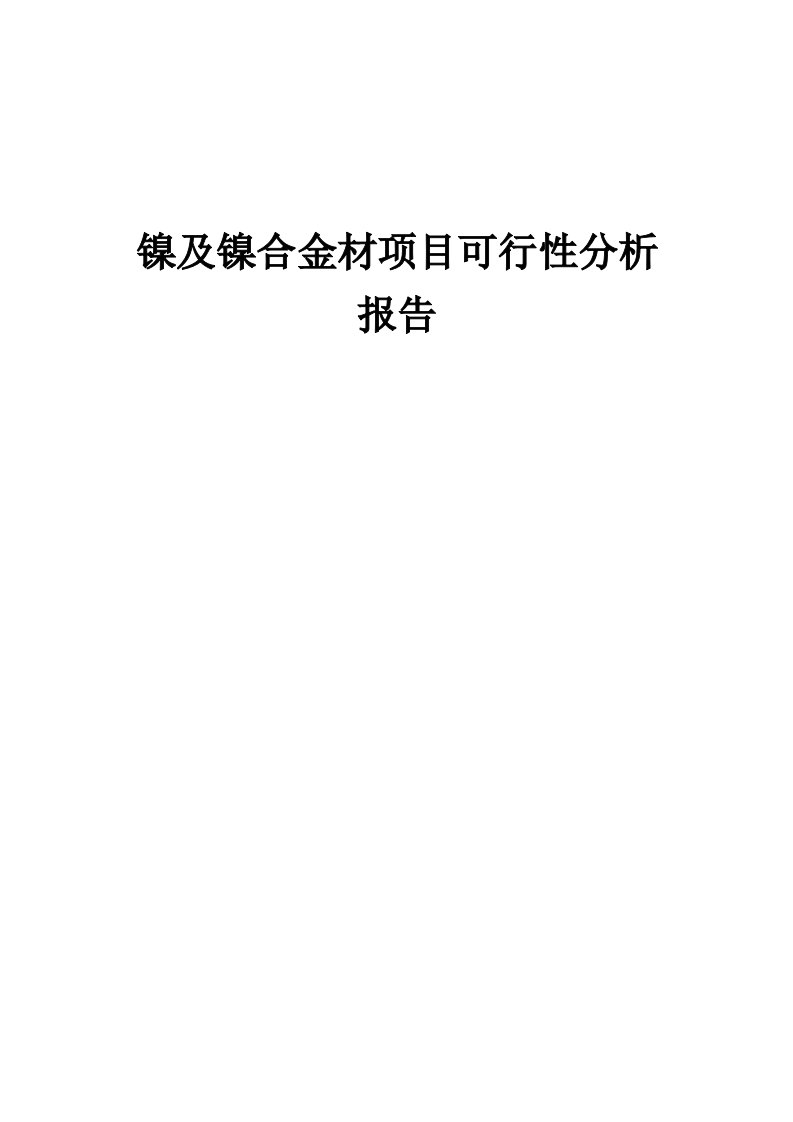 镍及镍合金材项目可行性分析报告